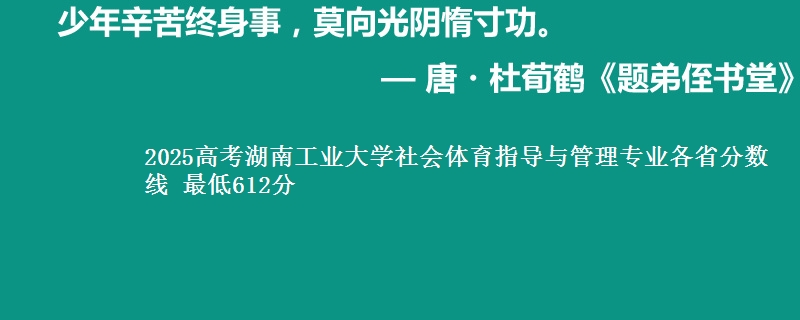 少年辛苦终身事，莫向光阴惰寸功。

— 唐 · 杜荀鹤《题弟侄书堂》

2025高考湖南工业大学社会体育指导与管理专业各省分数线 最低612分